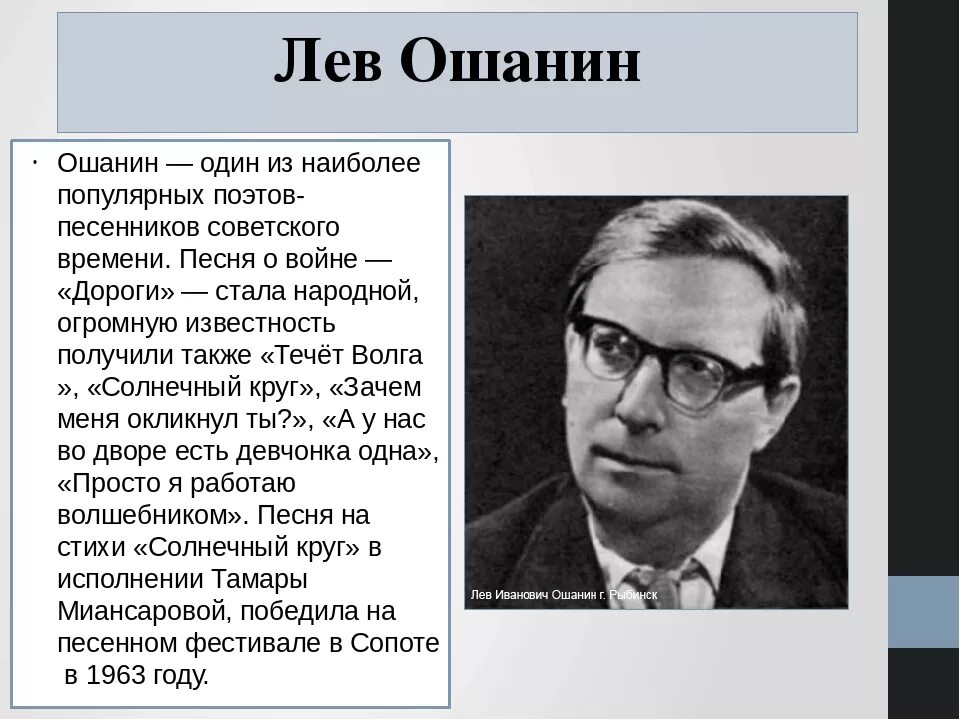 Лев Ошанин

· Ошанин — один из наиболее популярных поэтов-песенников советского времени. Песня о войне — «Дороги» — стала народной, огромную известность получили также «Течёт Волга », «Солнечный круг», «Зачем меня окликнул ты?», «А у нас во дворе есть девчонка одна», «Просто я работаю волшебником». Песня на стихи «Солнечный круг» в исполнении Тамары Миансаровой, победила на песенном фестивале в Сопоте в 1963 году.

Лев Иванович Ошанин г. Рыбинск